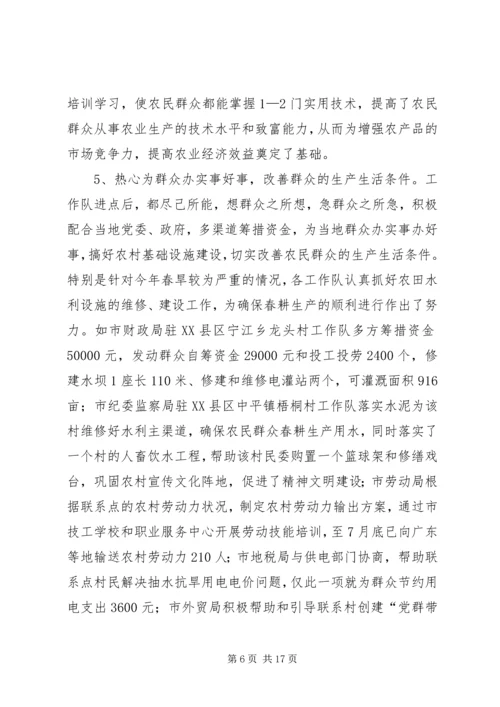 培训学习，使农民群众都能掌握1—2门实用技术，提高了农民群众从事农业生产的技术水平和致富能力，从而为增强农产品的市场竞争力，提高农业经济效益奠定了基础。

5、热心为群众办实事好事，改善群众的生产生活条件。工作队进点后，都尽己所能，想群众之所想，急群众之所急，积极配合当地党委、政府，多渠道筹措资金，为当地群众办实事办好事，搞好农村基础设施建设，切实改善农民群众的生产生活条件。特别是针对今年春旱较为严重的情况，各工作队认真抓好农田水利设施的维修、建设工作，为确保春耕生产的顺利进行作出了努力。如市财政局驻XX县区宁江乡龙头村工作队多方筹措资金50000元，发动群众自筹资金29000元和投工投劳2400个，修建水坝1座长110米、修建和维修电灌站两个，可灌溉面积916亩；市纪委监察局驻XX县区中平镇梧桐村工作队落实水泥为该村维修好水利主渠道，确保农民群众春耕生产用水，同时落实了一个村的人畜饮水工程，帮助该村民委购置一个篮球架和修缮戏台，巩固农村宣传文化阵地，促进了精神文明建设；市劳动局根据联系点的农村劳动力状况，制定农村劳动力输出方案，通过市技工学校和职业服务中心开展劳动技能培训，至7月底已向广东等地输送农村劳动力210人；市地税局与供电部门协商，帮助联系点村民解决抽水抗旱用电电价问题，仅此一项就为群众节约用电支出3600元；市外贸局积极帮助和引导联系村创建“党群带

第6页 共17页